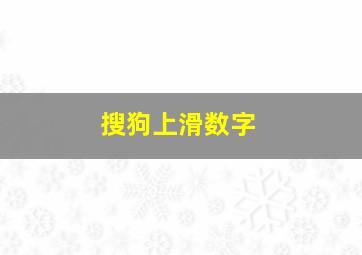 搜狗上滑数字